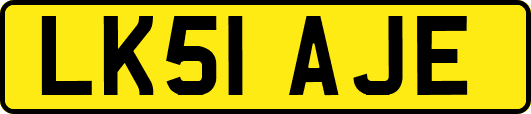 LK51 AJE